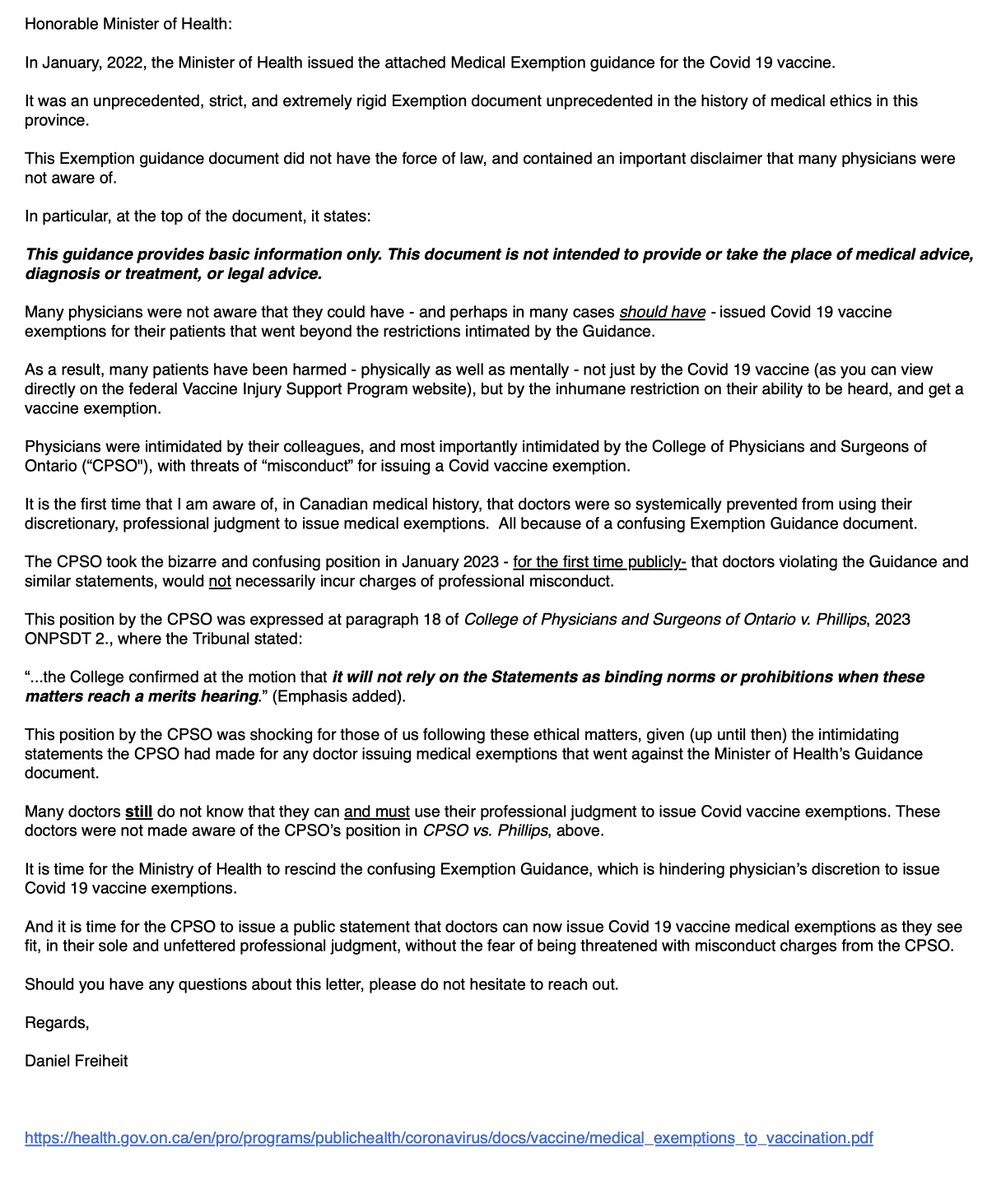 Honorable Minister of Health:

In January, 2022, the Minister of Health issued the attached Medical Exemption guidance for the Covid 19 vaccine.

It was an unprecedented, strict, and extremely rigid Exemption document unprecedented in the history of medical ethics in this province.

This Exemption guidance document did not have the force of law, and contained an important disclaimer that many physicians were not aware of.

In particular, at the top of the document, it states:

This guidance provides basic information only. This document is not intended to provide or take the place of medical advice, diagnosis or treatment, or legal advice.

Many physicians were not aware that they could have - and perhaps in many cases should have - issued Covid 19 vaccine exemptions for their patients that went beyond the restrictions intimated by the Guidance.

As a result, many patients have been harmed - physically as well as mentally - not just by the Covid 19 vaccine (as you can view directly on the federal Vaccine Injury Support Program website), but by the inhumane restriction on their ability to be heard, and get a vaccine exemption.

Physicians were intimidated by their colleagues, and most importantly intimidated by the College of Physicians and Surgeons of Ontario ("CPSO"), with threats of "misconduct" for issuing a Covid vaccine exemption.

It is the first time that I am aware of, in Canadian medical history, that doctors were so systemically prevented from using their discretionary, professional judgment to issue medical exemptions. All because of a confusing Exemption Guidance document.

The CPSO took the bizarre and confusing position in January 2023 - for the first time publicly- that doctors violating the Guidance and similar statements, would not necessarily incur charges of professional misconduct.

This position by the CPSO was expressed at paragraph 18 of College of Physicians and Surgeons of Ontario v. Phillips, 2023 ONPSDT 2., where the Tribunal stated:

"...the College confirmed at the motion that it will not rely on the Statements as binding norms or prohibitions when these matters reach a merits hearing." (Emphasis added).

This position by the CPSO was shocking for those of us following these ethical matters, given (up until then) the intimidating statements the CPSO had made for any doctor issuing medical exemptions that went against the Minister of Health's Guidance document.

Many doctors still do not know that they can and must use their professional judgment to issue Covid vaccine exemptions. These doctors were not made aware of the CPSO's position in CPSO vs. Phillips, above.

It is time for the Ministry of Health to rescind the confusing Exemption Guidance, which is hindering physician's discretion to issue Covid 19 vaccine exemptions.

And it is time for the CPSO to issue a public statement that doctors can now issue Covid 19 vaccine medical exemptions as they see fit, in their sole and unfettered professional judgment, without the fear of being threatened with misconduct charges from the CPSO.

Should you have any questions about this letter, please do not hesitate to reach out.

Regards,

Daniel Freiheit

https://health.gov.on.ca/en/pro/programs/publichealth/coronavirus/docs/vaccine/medical_exemptions_to_vaccination.pdf